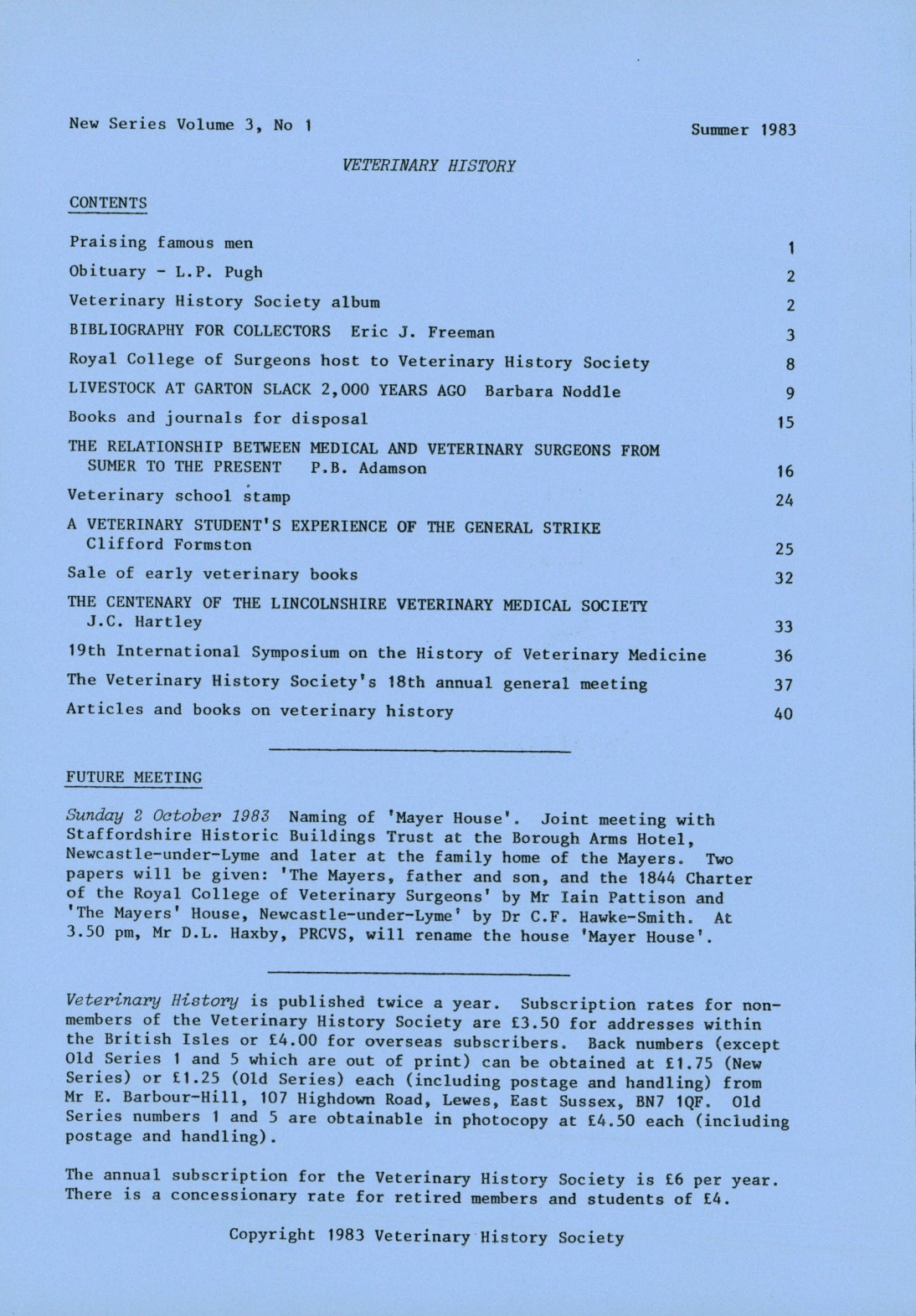 New Series Volume 3, No 1

Summer 1983

VETERINARY HISTORY

CONTENTS

| | |
|---|---|
| Praising famous men | 1 |
| Obituary - L.P. Pugh | 2 |
| Veterinary History Society album | 2 |
| BIBLIOGRAPHY FOR COLLECTORS Eric J. Freeman | 3 |
| Royal College of Surgeons host to Veterinary History Society | 8 |
| LIVESTOCK AT GARTON SLACK 2,000 YEARS AGO Barbara Noddle | 9 |
| Books and journals for disposal | 15 |
| THE RELATIONSHIP BETWEEN MEDICAL AND VETERINARY SURGEONS FROM SUMER TO THE PRESENT P.B. Adamson | 16 |
| Veterinary school stamp | 24 |
| A VETERINARY STUDENT'S EXPERIENCE OF THE GENERAL STRIKE Clifford Formston | 25 |
| Sale of early veterinary books | 32 |
| THE CENTENARY OF THE LINCOLNSHIRE VETERINARY MEDICAL SOCIETY J.C. Hartley | 33 |
| 19th International Symposium on the History of Veterinary Medicine | 36 |
| The Veterinary History Society's 18th annual general meeting | 37 |
| Articles and books on veterinary history | 40 |

FUTURE MEETING

Sunday 2 October 1983 Naming of 'Mayer House'. Joint meeting with Staffordshire Historic Buildings Trust at the Borough Arms Hotel, Newcastle-under-Lyme and later at the family home of the Mayers. Two papers will be given: 'The Mayers, father and son, and the 1844 Charter of the Royal College of Veterinary Surgeons' by Mr Iain Pattison and 'The Mayers' House, Newcastle-under-Lyme' by Dr C.F. Hawke-Smith. At 3.50 pm, Mr D.L. Haxby, PRCVS, will rename the house 'Mayer House'.

Veterinary History is published twice a year. Subscription rates for non-members of the Veterinary History Society are £3.50 for addresses within the British Isles or £4.00 for overseas subscribers. Back numbers (except Old Series 1 and 5 which are out of print) can be obtained at £1.75 (New Series) or £1.25 (Old Series) each (including postage and handling) from Mr E. Barbour-Hill, 107 Highdown Road, Lewes, East Sussex, BN7 1QF. Old Series numbers 1 and 5 are obtainable in photocopy at £4.50 each (including postage and handling).

The annual subscription for the Veterinary History Society is £6 per year. There is a concessionary rate for retired members and students of £4.

Copyright 1983 Veterinary History Society